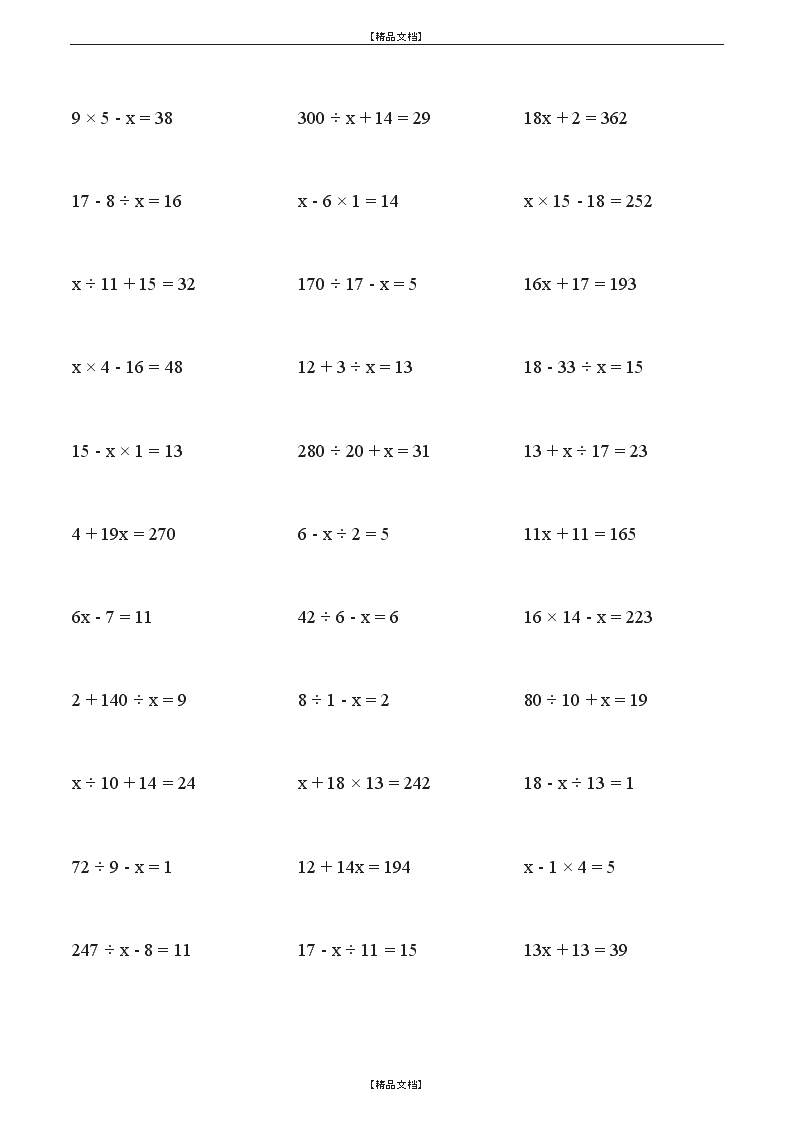 【精品文档】

$9 \times 5 - x = 38$

$300 \div x + 14 = 29$

$18x + 2 = 362$

$17 - 8 \div x = 16$

$x - 6 \times 1 = 14$

$x \times 15 - 18 = 252$

$x \div 11 + 15 = 32$

$170 \div 17 - x = 5$

$16x + 17 = 193$

$x \times 4 - 16 = 48$

$12 + 3 \div x = 13$

$18 - 33 \div x = 15$

$15 - x \times 1 = 13$

$280 \div 20 + x = 31$

$13 + x \div 17 = 23$

$4 + 19x = 270$

$6 - x \div 2 = 5$

$11x + 11 = 165$

$6x - 7 = 11$

$42 \div 6 - x = 6$

$16 \times 14 - x = 223$

$2 + 140 \div x = 9$

$8 \div 1 - x = 2$

$80 \div 10 + x = 19$

$x \div 10 + 14 = 24$

$x + 18 \times 13 = 242$

$18 - x \div 13 = 1$

$72 \div 9 - x = 1$

$12 + 14x = 194$

$x - 1 \times 4 = 5$

$247 \div x - 8 = 11$

$17 - x \div 11 = 15$

$13x + 13 = 39$

【精品文档】